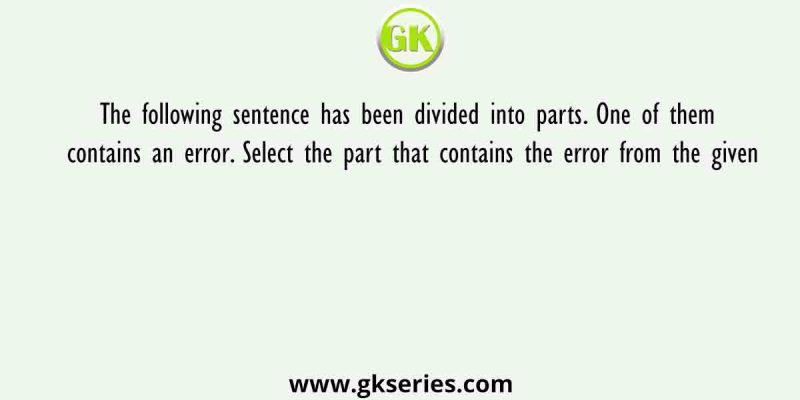 GK

The following sentence has been divided into parts. One of them contains an error. Select the part that contains the error from the given

www.gkseries.com